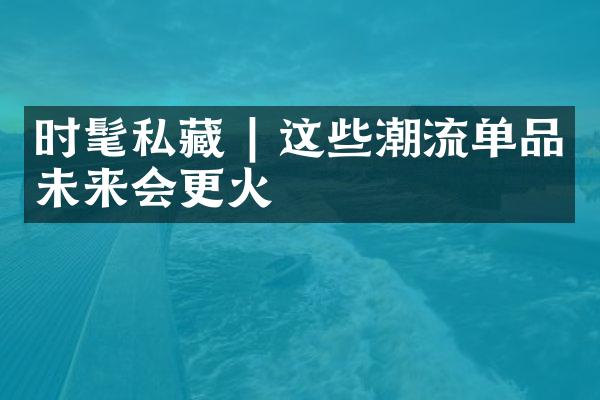 时髦私藏 | 这些潮流单品未来会更火